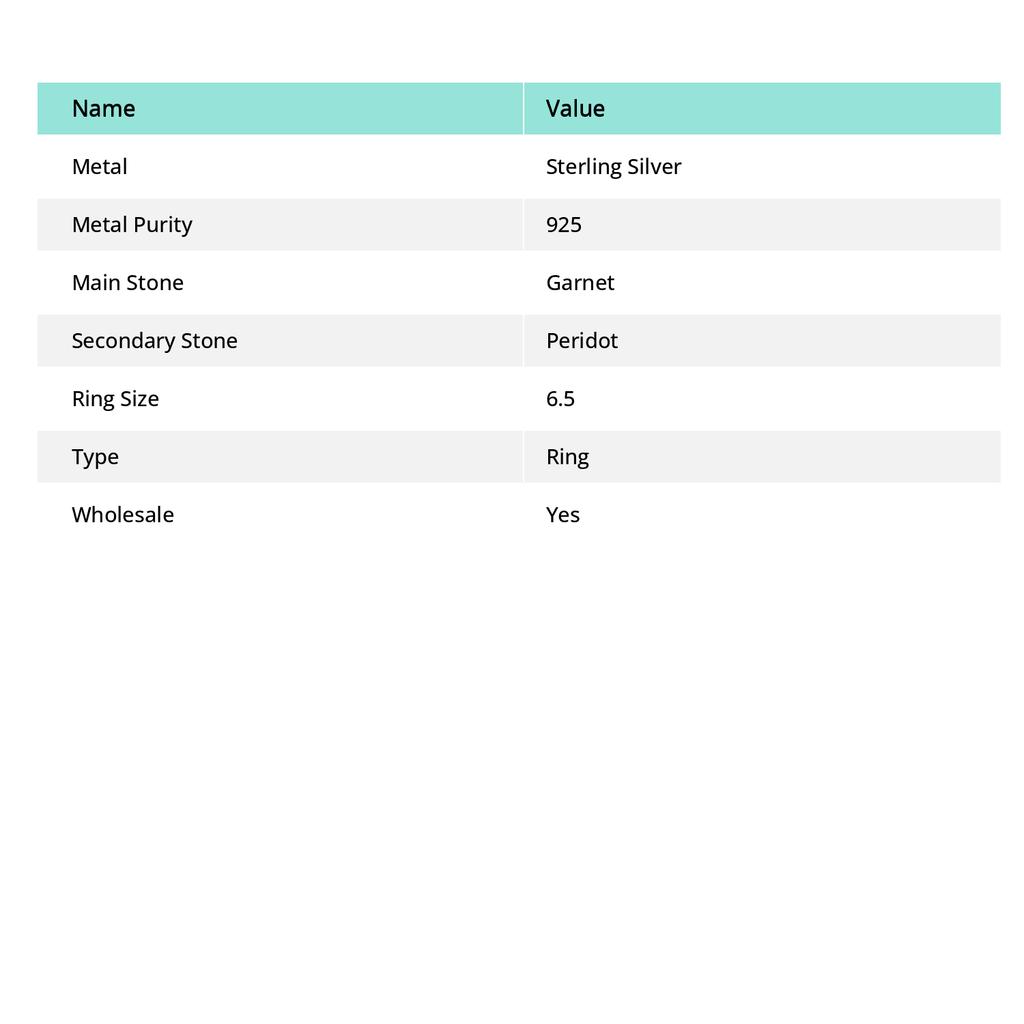 | Name | Value |
|---|---|
| Metal | Sterling Silver |
| Metal Purity | 925 |
| Main Stone | Garnet |
| Secondary Stone | Peridot |
| Ring Size | 6.5 |
| Type | Ring |
| Wholesale | Yes |